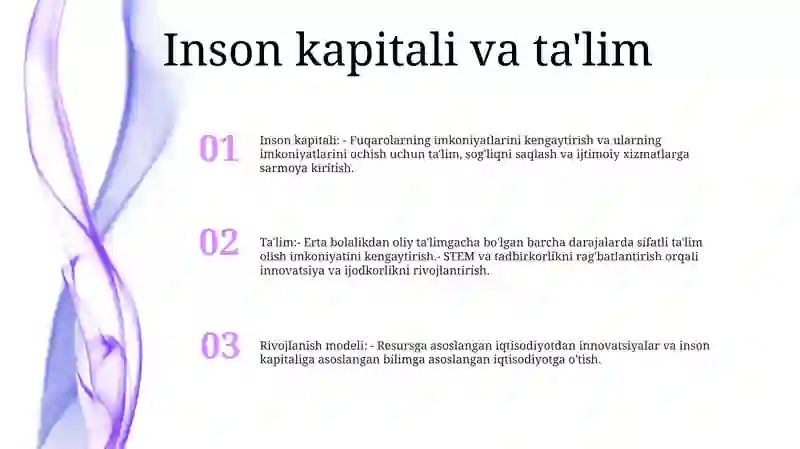 Inson kapitali va ta'lim

01

Inson kapitali: - Fuqarolarning imkoniyatlarini kengaytirish va ularning imkoniyatlarini ochish uchun ta'lim, sog'liqni saqlash va ijtimoiy xizmatlarga sarmoya kiritish.

02

Ta'lim:- Erta bolalikdan oliy ta'limgacha bo'lgan barcha darajalarda sifatli ta'lim olish imkoniyatini kengaytirish.- STEM va tadbirkorlikni rag'batlantirish orqali innovatsiya va ijodkorlikni rivojlantirish.

03

Rivojlanish modeli: - Resursga asoslangan iqtisodiyotdan innovatsiyalar va inson kapitaliga asoslangan bilimga asoslangan iqtisodiyotga o'tish.